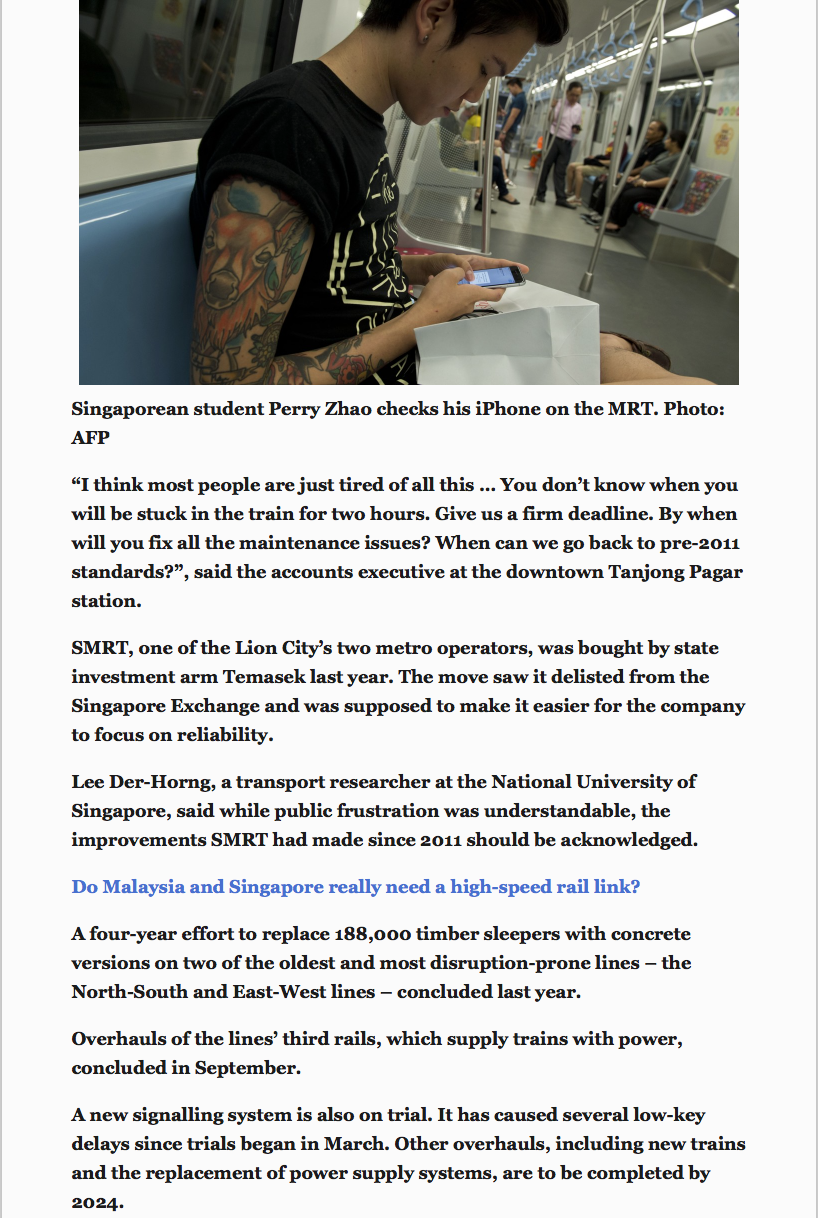 Singaporean student Perry Zhao checks his iPhone on the MRT. Photo: AFP

“I think most people are just tired of all this … You don’t know when you will be stuck in the train for two hours. Give us a firm deadline. By when will you fix all the maintenance issues? When can we go back to pre-2011 standards?”, said the accounts executive at the downtown Tanjong Pagar station.

SMRT, one of the Lion City’s two metro operators, was bought by state investment arm Temasek last year. The move saw it delisted from the Singapore Exchange and was supposed to make it easier for the company to focus on reliability.

Lee Der-Horng, a transport researcher at the National University of Singapore, said while public frustration was understandable, the improvements SMRT had made since 2011 should be acknowledged.

Do Malaysia and Singapore really need a high-speed rail link?

A four-year effort to replace 188,000 timber sleepers with concrete versions on two of the oldest and most disruption-prone lines – the North-South and East-West lines – concluded last year.

Overhauls of the lines’ third rails, which supply trains with power, concluded in September.

A new signalling system is also on trial. It has caused several low-key delays since trials began in March. Other overhauls, including new trains and the replacement of power supply systems, are to be completed by 2024.